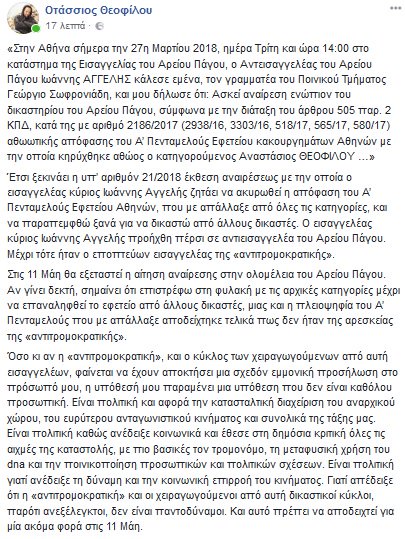 Οτάσσιος Θεοφίλου
17 λεπτά ·

«Στην Αθήνα σήμερα την 27η Μαρτίου 2018, ημέρα Τρίτη και ώρα 14:00 στο κατάστημα της Εισαγγελίας του Αρείου Πάγου, ο Αντεισαγγελέας του Αρείου Πάγου Ιωάννης ΑΓΓΕΛΗΣ κάλεσε εμένα, τον γραμματέα του Ποινικού Τμήματος Γεώργιο Σωφρονιάδη, και μου δήλωσε ότι: Ασκεί αναίρεση ενώπιον του δικαστηρίου του Αρείου Πάγου, σύμφωνα με την διάταξη του άρθρου 505 παρ. 2 ΚΠΔ, κατά της με αριθμό 2186/2017 (2938/16, 3303/16, 518/17, 565/17, 580/17) αθωωτικής απόφασης του Α' Πενταμελούς Εφετείου κακουργημάτων Αθηνών με την οποία κηρύχθηκε αθώος ο κατηγορούμενος Αναστάσιος ΘΕΟΦΙΛΟΥ …»

Έτσι ξεκινάει η υπ' αριθμόν 21/2018 έκθεση αναιρέσεως με την οποία ο εισαγγελέας κύριος Ιωάννης Αγγελής ζητάει να ακυρωθεί η απόφαση του Α' Πενταμελούς Εφετείου Αθηνών, που με απάλλαξε από όλες τις κατηγορίες, και να παραπεμφθώ ξανά για να δικαστώ από άλλους δικαστές. Ο εισαγγελέας κύριος Ιωάννης Αγγελής προήχθη πέρσι σε αντιεισαγγελέα του Αρείου Πάγου. Μέχρι τότε ήταν ο εποπτεύων εισαγγελέας της «αντιτρομοκρατικής».

Στις 11 Μάη θα εξεταστεί η αίτηση αναίρεσης στην ολομέλεια του Αρείου Πάγου. Αν γίνει δεκτή, σημαίνει ότι επιστρέφω στη φυλακή με τις αρχικές κατηγορίες μέχρι να επαναληφθεί το εφετείο από άλλους δικαστές, μιας και η πλειοψηφία του Α' Πενταμελούς που με απάλλαξε αποδείχτηκε τελικά πως δεν ήταν της αρεσκείας της «αντιτρομοκρατικής».

Όσο κι αν η «αντιτρομοκρατική», και ο κύκλος των χειραγωγούμενων από αυτή εισαγγελέων, φαίνεται να έχουν αποκτήσει μια σχεδόν εμμονική προσήλωση στο πρόσωπό μου, η υπόθεσή μου παραμένει μια υπόθεση που δεν είναι καθόλου προσωπική. Είναι πολιτική και αφορά την κατασταλτική διαχείριση του αναρχικού χώρου, του ευρύτερου ανταγωνιστικού κινήματος και συνολικά της τάξης μας. Είναι πολιτική καθώς ανέδειξε κοινωνικά και έθεσε στη δημόσια κριτική όλες τις αιχμές της καταστολής, με πιο βασικές τον τρομονόμο, τη μεταφυσική χρήση του dna και την ποινικοποίηση προσωπικών και πολιτικών σχέσεων. Είναι πολιτική γιατί ανέδειξε τη δύναμη και την κοινωνική επιρροή του κινήματος. Γιατί απέδειξε ότι η «αντιτρομοκρατική» και οι χειραγωγούμενοι από αυτή δικαστικοί κύκλοι, παρότι ανεξέλεγκτοι, δεν είναι παντοδύναμοι. Και αυτό πρέπει να αποδειχτεί για μία ακόμα φορά στις 11 Μάη.